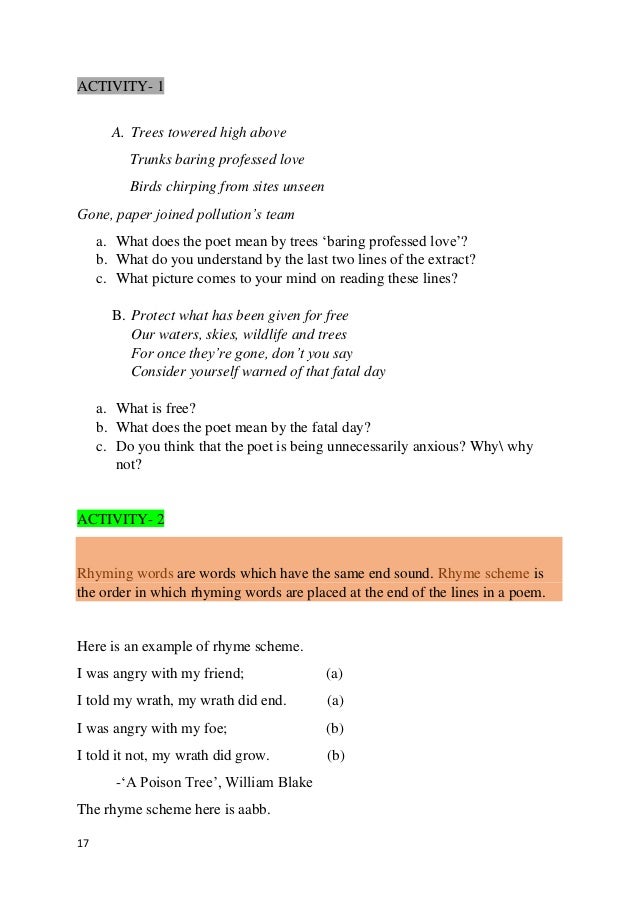 ACTIVITY- 1

A. Trees towered high above
Trunks baring professed love
Birds chirping from sites unseen
Gone, paper joined pollution's team

a. What does the poet mean by trees 'baring professed love'?
b. What do you understand by the last two lines of the extract?
c. What picture comes to your mind on reading these lines?

B. Protect what has been given for free
Our waters, skies, wildlife and trees
For once they're gone, don't you say
Consider yourself warned of that fatal day

a. What is free?
b. What does the poet mean by the fatal day?
c. Do you think that the poet is being unnecessarily anxious? Why\ why not?

ACTIVITY- 2

Rhyming words are words which have the same end sound. Rhyme scheme is the order in which rhyming words are placed at the end of the lines in a poem.

Here is an example of rhyme scheme.

I was angry with my friend; (a)

I told my wrath, my wrath did end. (a)

I was angry with my foe; (b)

I told it not, my wrath did grow. (b)

-'A Poison Tree', William Blake

The rhyme scheme here is aabb.

17